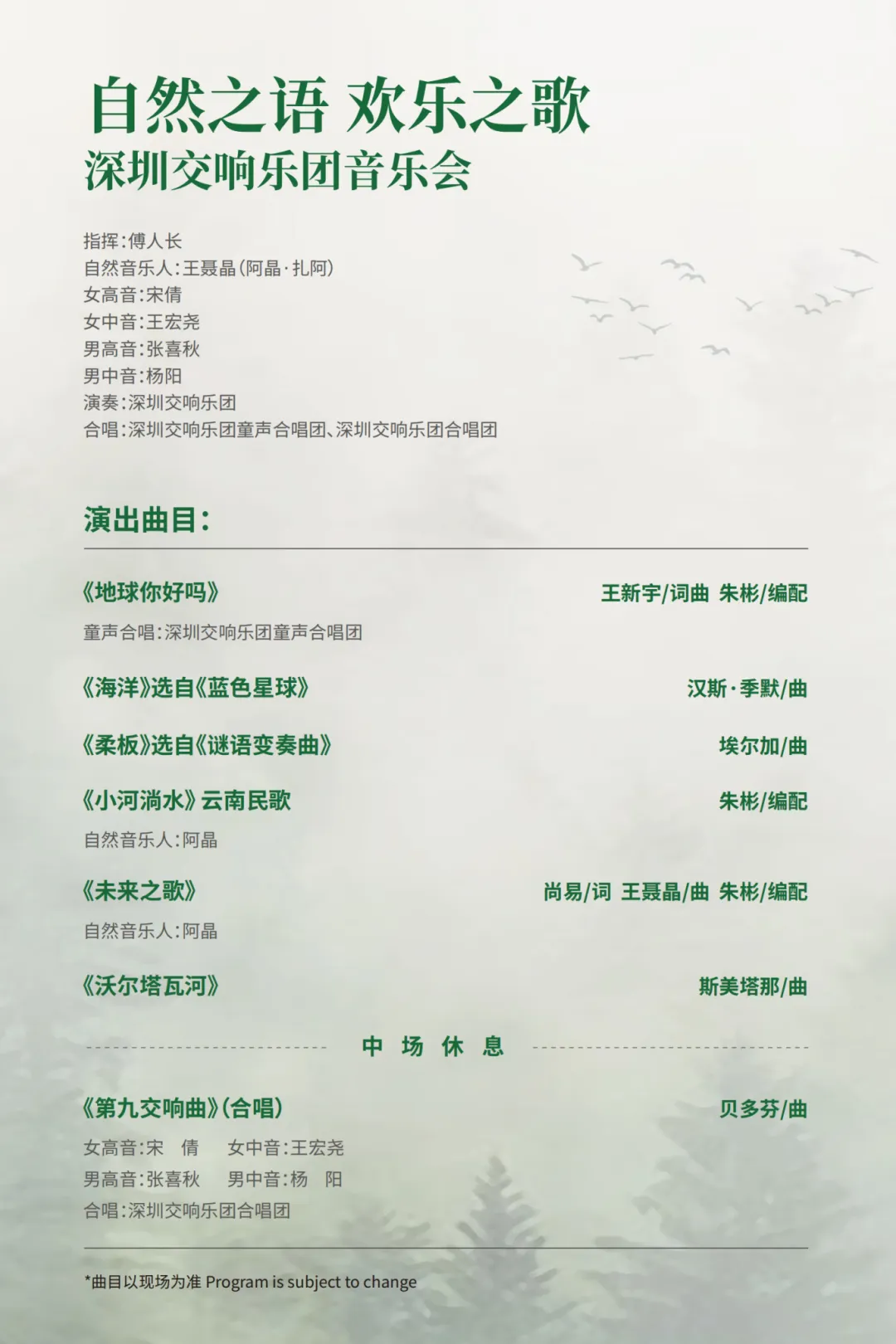 自然之语 欢乐之歌
深圳交响乐团音乐会

指挥:傅人长
自然音乐人:王聂晶(阿晶·扎阿)
女高音:宋倩
女中音:王宏尧
男高音:张喜秋
男中音:杨阳
演奏:深圳交响乐团
合唱:深圳交响乐团童声合唱团、深圳交响乐团合唱团

演出曲目:

《地球你好吗》 王新宇/词曲 朱彬/编配
童声合唱:深圳交响乐团童声合唱团

《海洋》选自《蓝色星球》 汉斯·季默/曲

《柔板》选自《谜语变奏曲》 埃尔加/曲

《小河淌水》云南民歌 朱彬/编配
自然音乐人:阿晶

《未来之歌》 尚易/词 王聂晶/曲 朱彬/编配
自然音乐人:阿晶

《沃尔塔瓦河》 斯美塔那/曲

中 场 休 息

《第九交响曲》(合唱) 贝多芬/曲
女高音:宋 倩 女中音:王宏尧
男高音:张喜秋 男中音:杨 阳
合唱:深圳交响乐团合唱团

*曲目以现场为准 Program is subject to change